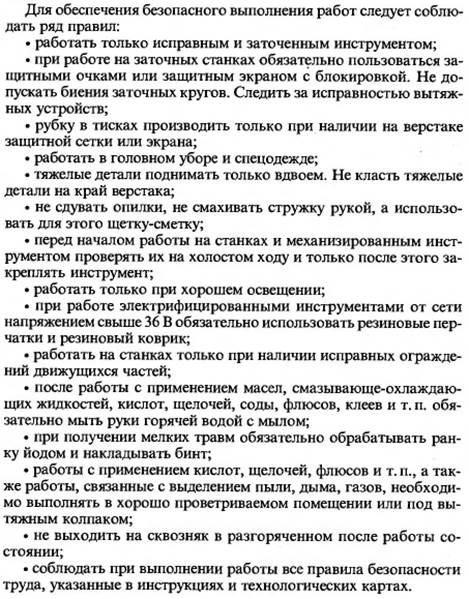 Для обеспечения безопасного выполнения работ следует соблюдать ряд правил:

• работать только исправным и заточенным инструментом;

• при работе на заточных станках обязательно пользоваться защитными очками или защитным экраном с блокировкой. Не допускать биения заточных кругов. Следить за исправностью вытяжных устройств;

• рубку в тисках производить только при наличии на верстаке защитной сетки или экрана;

• работать в головном уборе и спецодежде;

• тяжелые детали поднимать только вдвоем. Не класть тяжелые детали на край верстака;

• не сдувать опилки, не смахивать стружку рукой, а использовать для этого щетку-сметку;

• перед началом работы на станках и механизированным инструментом проверять их на холостом ходу и только после этого закреплять инструмент;

• работать только при хорошем освещении;

• при работе электрифицированными инструментами от сети напряжением свыше 36 В обязательно использовать резиновые перчатки и резиновый коврик;

• работать на станках только при наличии исправных ограждений движущихся частей;

• после работы с применением масел, смазывающе-охлаждающих жидкостей, кислот, щелочей, соды, флюсов, клеев и т. п. обязательно мыть руки горячей водой с мылом;

• при получении мелких травм обязательно обрабатывать ранку йодом и накладывать бинт;

• работы с применением кислот, щелочей, флюсов и т. п., а также работы, связанные с выделением пыли, дыма, газов, необходимо выполнять в хорошо проветриваемом помещении или под вытяжным колпаком;

• не выходить на сквозняк в разгоряченном после работы состоянии;

• соблюдать при выполнении работы все правила безопасности труда, указанные в инструкциях и технологических картах.